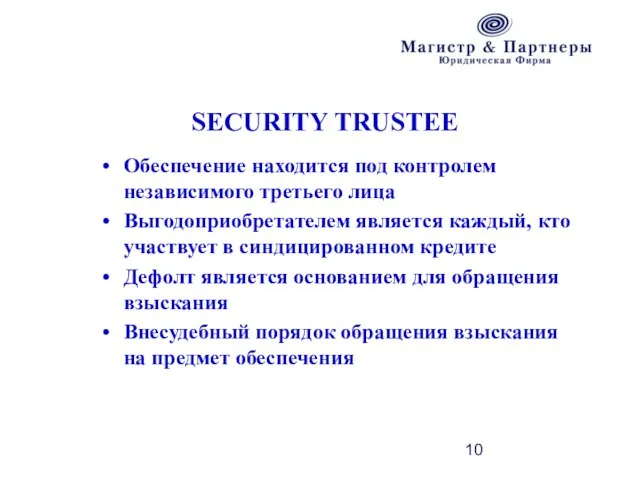 Магистр & Партнеры
Юридическая Фирма

SECURITY TRUSTEE

• Обеспечение находится под контролем независимого третьего лица
• Выгодоприобретателем является каждый, кто участвует в синдицированном кредите
• Дефолт является основанием для обращения взыскания
• Внесудебный порядок обращения взыскания на предмет обеспечения

10